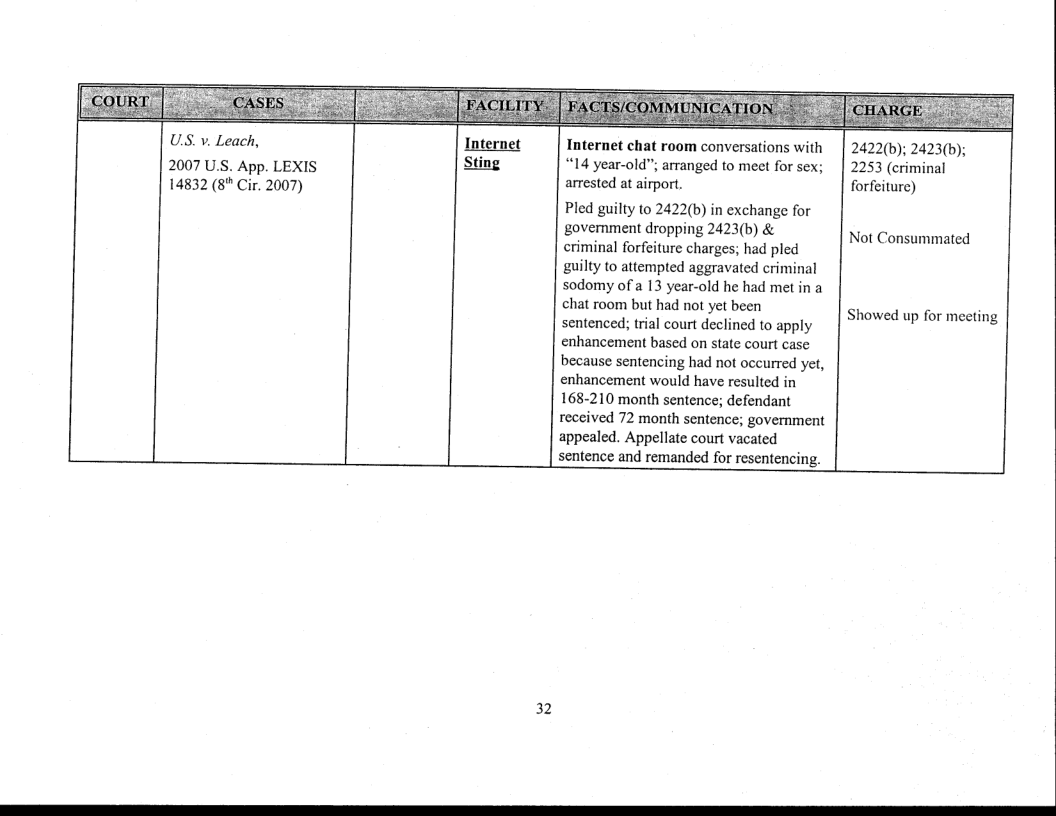 | COURT | CASES | | FACILITY | FACTS/COMMUNICATION | CHARGE |
|---|---|---|---|---|---|
| | U.S. v. Leach, 2007 U.S. App. LEXIS 14832 ($8^{th}$ Cir. 2007) | | Internet Sting | Internet chat room conversations with "14 year-old"; arranged to meet for sex; arrested at airport. Pled guilty to 2422(b) in exchange for government dropping 2423(b) & criminal forfeiture charges; had pled guilty to attempted aggravated criminal sodomy of a 13 year-old he had met in a chat room but had not yet been sentenced; trial court declined to apply enhancement based on state court case because sentencing had not occurred yet, enhancement would have resulted in 168-210 month sentence; defendant received 72 month sentence; government appealed. Appellate court vacated sentence and remanded for resentencing. | 2422(b); 2423(b); 2253 (criminal forfeiture) Not Consummated Showed up for meeting |

32